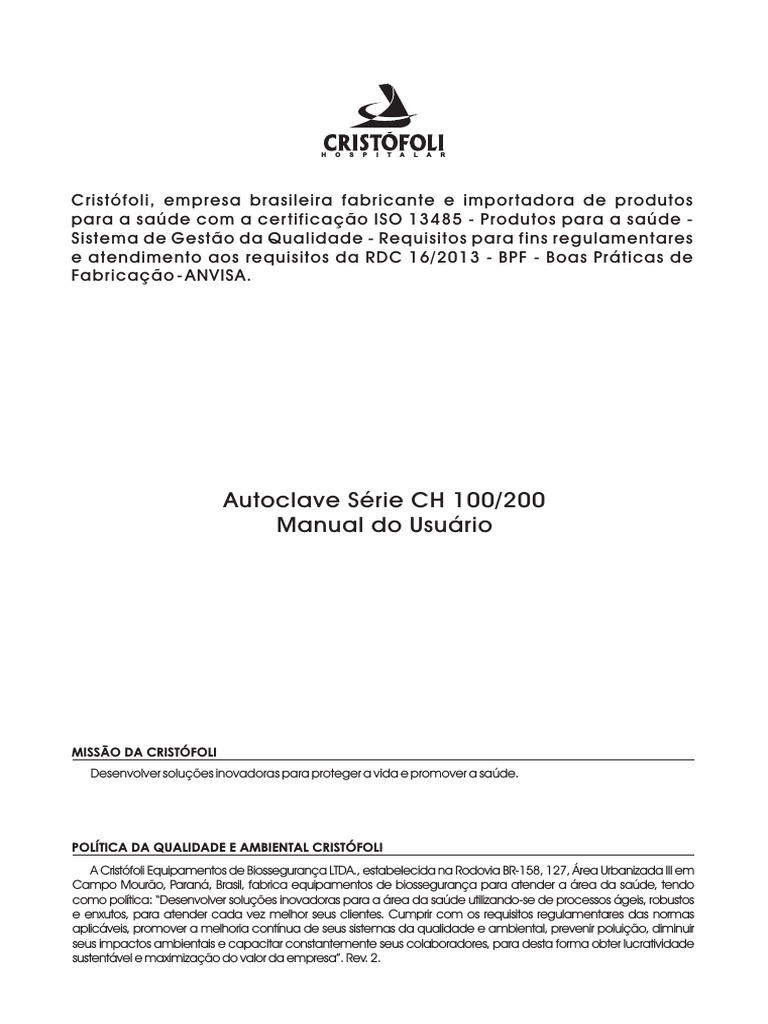 CRISTÓFOLI
HOSPITALAR

Cristófoli, empresa brasileira fabricante e importadora de produtos para a saúde com a certificação ISO 13485 - Produtos para a saúde - Sistema de Gestão da Qualidade - Requisitos para fins regulamentares e atendimento aos requisitos da RDC 16/2013 - BPF - Boas Práticas de Fabricação - ANVISA.

Autoclave Série CH 100/200
Manual do Usuário

MISSÃO DA CRISTÓFOLI

Desenvolver soluções inovadoras para proteger a vida e promover a saúde.

POLÍTICA DA QUALIDADE E AMBIENTAL CRISTÓFOLI

A Cristófoli Equipamentos de Biossegurança LTDA., estabelecida na Rodovia BR-158, 127, Área Urbanizada III em Campo Mourão, Paraná, Brasil, fabrica equipamentos de biossegurança para atender a área da saúde, tendo como política: "Desenvolver soluções inovadoras para a área da saúde utilizando-se de processos ágeis, robustos e enxutos, para atender cada vez melhor seus clientes. Cumprir com os requisitos regulamentares das normas aplicáveis, promover a melhoria contínua de seus sistemas da qualidade e ambiental, prevenir poluição, diminuir seus impactos ambientais e capacitar constantemente seus colaboradores, para desta forma obter lucratividade sustentável e maximização do valor da empresa". Rev. 2.